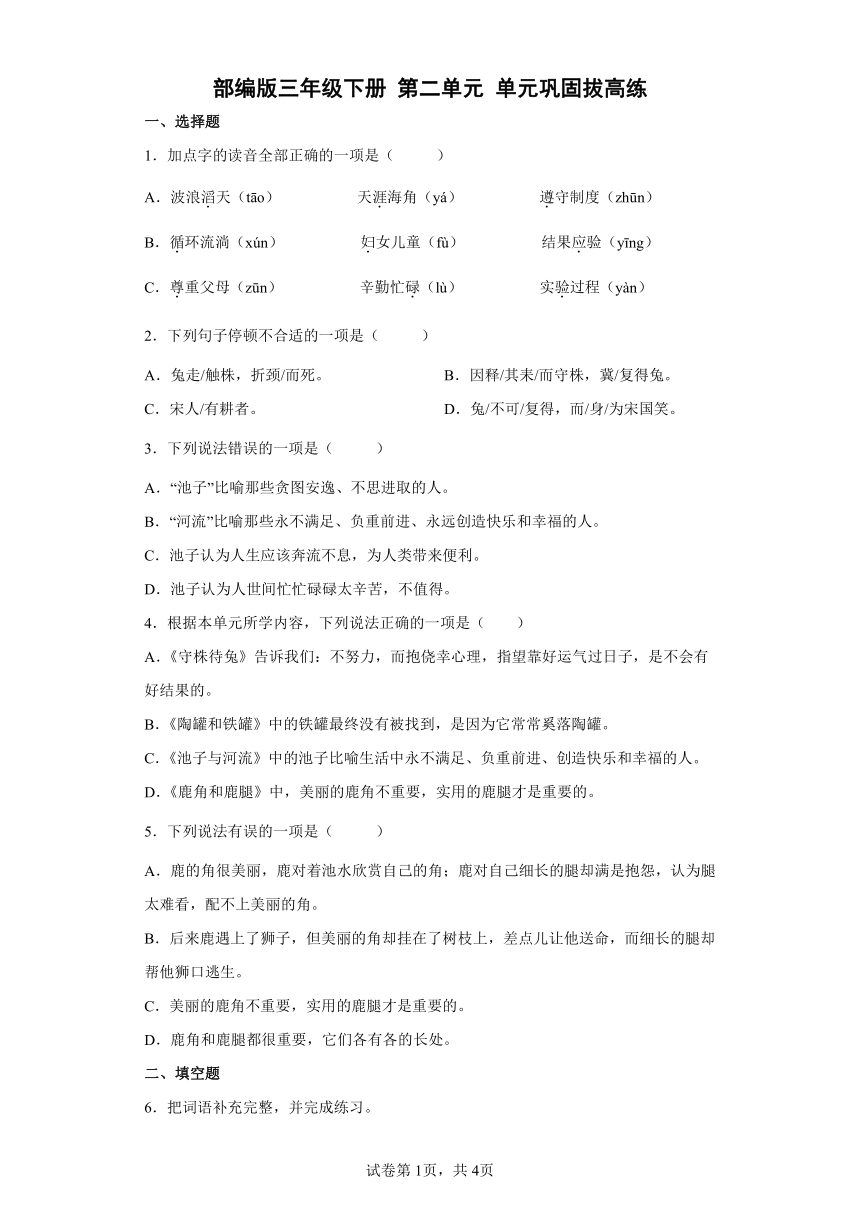 部编版三年级下册 第二单元 单元巩固拔高练

一、选择题

1．加点字的读音全部正确的一项是（　　）

A．波浪滔天（tāo）　　天涯海角（yá）　　遵守制度（zhūn）

B．循环流淌（xún）　　妇女儿童（fù）　　结果应验（yīng）

C．尊重父母（zūn）　　辛勤忙碌（lù）　　实验过程（yàn）

2．下列句子停顿不合适的一项是（　　）

A．兔走/触株，折颈/而死。　　B．因释/其耒/而守株，冀/复得兔。

C．宋人/有耕者。　　D．兔/不可/复得，而/身/为宋国笑。

3．下列说法错误的一项是（　　）

A．“池子”比喻那些贪图安逸、不思进取的人。

B．“河流”比喻那些永不满足、负重前进、永远创造快乐和幸福的人。

C．池子认为人生应该奔流不息，为人类带来便利。

D．池子认为人世间忙忙碌碌太辛苦，不值得。

4．根据本单元所学内容，下列说法正确的一项是（　　）

A.《守株待兔》告诉我们：不努力，而抱侥幸心理，指望靠好运气过日子，是不会有好结果的。

B.《陶罐和铁罐》中的铁罐最终没有被找到，是因为它常常奚落陶罐。

C.《池子与河流》中的池子比喻生活中永不满足、负重前进、创造快乐和幸福的人。

D.《鹿角和鹿腿》中，美丽的鹿角不重要，实用的鹿腿才是重要的。

5．下列说法有误的一项是（　　）

A．鹿的角很美丽，鹿对着池水欣赏自己的角；鹿对自己细长的腿却满是抱怨，认为腿太难看，配不上美丽的角。

B．后来鹿遇上了狮子，但美丽的角却挂在了树枝上，差点儿让他送命，而细长的腿却帮他狮口逃生。

C．美丽的鹿角不重要，实用的鹿腿才是重要的。

D．鹿角和鹿腿都很重要，它们各有各的长处。

二、填空题

6．把词语补充完整，并完成练习。

试卷第1页，共4页